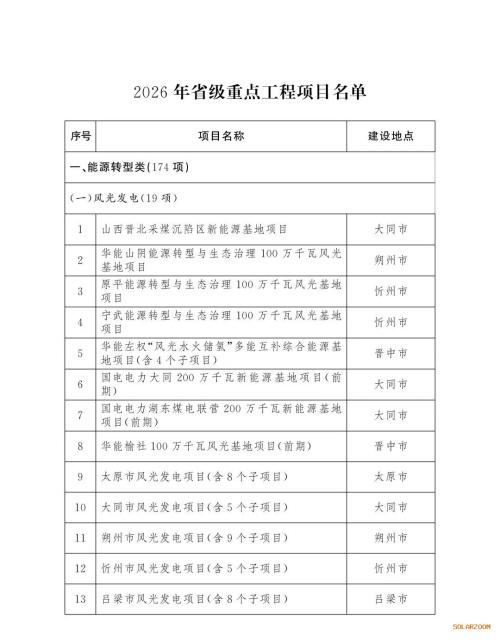 2026年省级重点工程项目名单

| 序号 | 项目名称 | 建设地点 |
|---|---|---|
| 一、能源转型类(174项) | | |
| (一)风光发电(19项) | | |
| 1 | 山西晋北采煤沉陷区新能源基地项目 | 大同市 |
| 2 | 华能山阴能源转型与生态治理100万千瓦风光基地项目 | 朔州市 |
| 3 | 原平能源转型与生态治理100万千瓦风光基地项目 | 忻州市 |
| 4 | 宁武能源转型与生态治理100万千瓦风光基地项目 | 忻州市 |
| 5 | 华能左权“风光水火储氢”多能互补综合能源基地项目(含4个子项目) | 晋中市 |
| 6 | 国电电力大同200万千瓦新能源基地项目(前期) | 大同市 |
| 7 | 国电电力湖东煤电联营200万千瓦新能源基地项目(前期) | 大同市 |
| 8 | 华能榆社100万千瓦风光基地项目(前期) | 晋中市 |
| 9 | 太原市风光发电项目(含8个子项目) | 太原市 |
| 10 | 大同市风光发电项目(含5个子项目) | 大同市 |
| 11 | 朔州市风光发电项目(含9个子项目) | 朔州市 |
| 12 | 忻州市风光发电项目(含5个子项目) | 忻州市 |
| 13 | 吕梁市风光发电项目(含8个子项目) | 吕梁市 |

SOLARZOOM